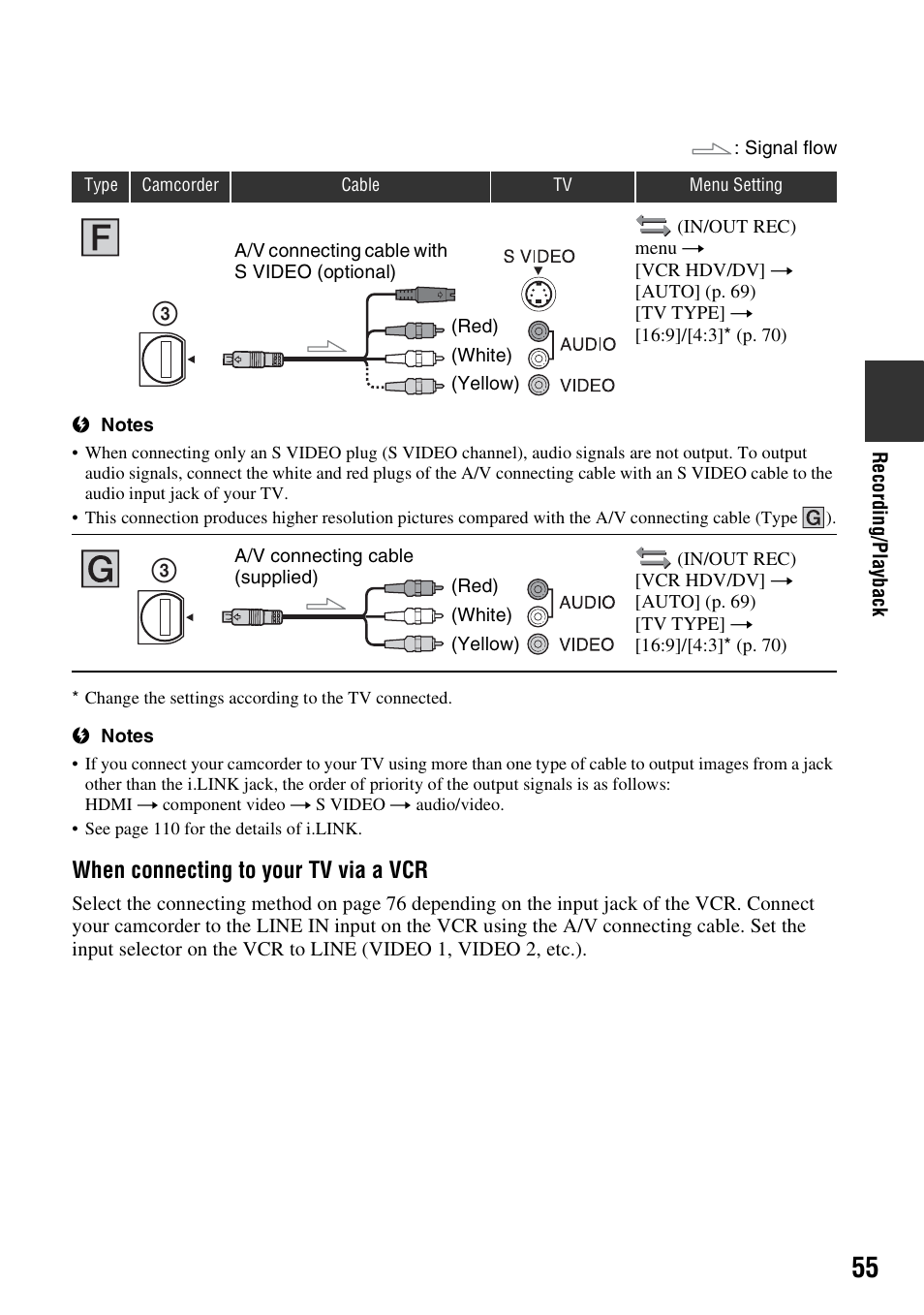 : Signal flow

| Type | Camcorder | Cable | TV | Menu Setting |
|---|---|---|---|---|
| F | 3 | A/V connecting cable with S VIDEO (optional) (Red) (White) (Yellow) | S VIDEO AUDIO VIDEO | (IN/OUT REC) menu → [VCR HDV/DV] → [AUTO] (p. 69) [TV TYPE] → [16:9]/[4:3]* (p. 70) |

Notes
• When connecting only an S VIDEO plug (S VIDEO channel), audio signals are not output. To output audio signals, connect the white and red plugs of the A/V connecting cable with an S VIDEO cable to the audio input jack of your TV.
• This connection produces higher resolution pictures compared with the A/V connecting cable (Type G).

| G | 3 | A/V connecting cable (supplied) (Red) (White) (Yellow) | AUDIO VIDEO | (IN/OUT REC) [VCR HDV/DV] → [AUTO] (p. 69) [TV TYPE] → [16:9]/[4:3]* (p. 70) |
|---|---|---|---|---|

* Change the settings according to the TV connected.

Notes
• If you connect your camcorder to your TV using more than one type of cable to output images from a jack other than the i.LINK jack, the order of priority of the output signals is as follows: HDMI → component video → S VIDEO → audio/video.
• See page 110 for the details of i.LINK.

When connecting to your TV via a VCR

Select the connecting method on page 76 depending on the input jack of the VCR. Connect your camcorder to the LINE IN input on the VCR using the A/V connecting cable. Set the input selector on the VCR to LINE (VIDEO 1, VIDEO 2, etc.).

Recording/Playback

55